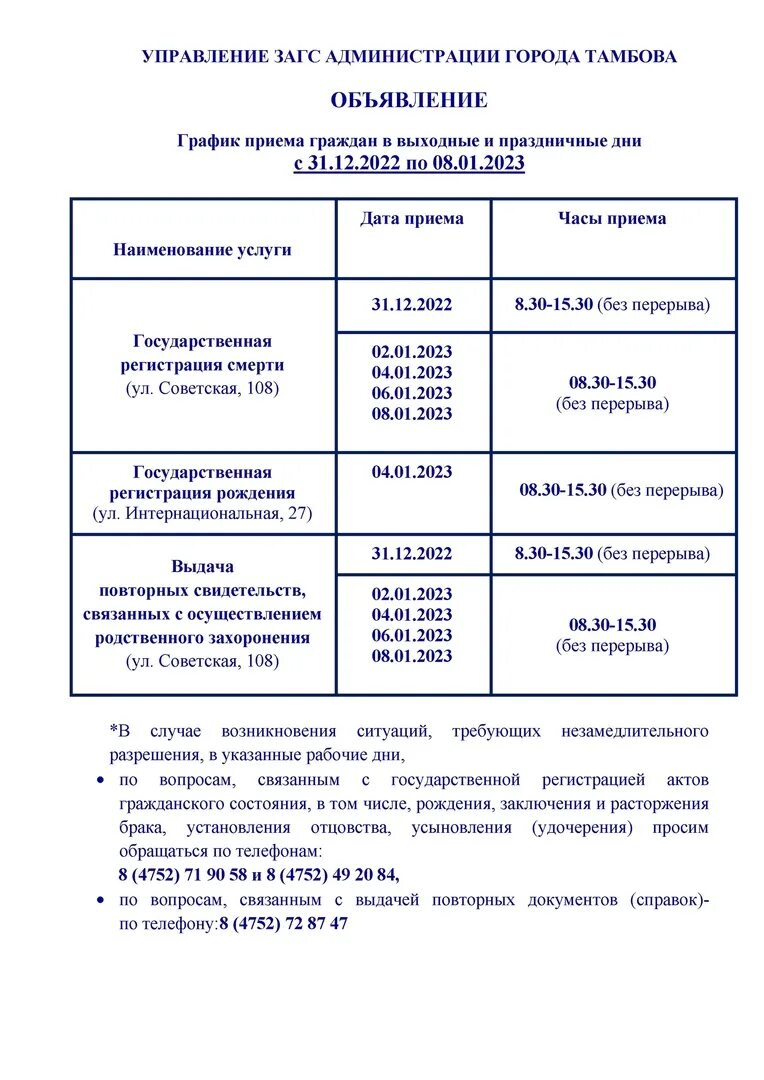 УПРАВЛЕНИЕ ЗАГС АДМИНИСТРАЦИИ ГОРОДА ТАМБОВА

ОБЪЯВЛЕНИЕ

График приема граждан в выходные и праздничные дни
с 31.12.2022 по 08.01.2023

| Наименование услуги | Дата приема | Часы приема |
|---|---|---|
| Государственная регистрация смерти (ул. Советская, 108) | 31.12.2022 | 8.30-15.30 (без перерыва) |
| | 02.01.2023 04.01.2023 06.01.2023 08.01.2023 | 08.30-15.30 (без перерыва) |
| Государственная регистрация рождения (ул. Интернациональная, 27) | 04.01.2023 | 08.30-15.30 (без перерыва) |
| Выдача повторных свидетельств, связанных с осуществлением родственного захоронения (ул. Советская, 108) | 31.12.2022 | 8.30-15.30 (без перерыва) |
| | 02.01.2023 04.01.2023 06.01.2023 08.01.2023 | 08.30-15.30 (без перерыва) |

*В случае возникновения ситуаций, требующих незамедлительного разрешения, в указанные рабочие дни,

• по вопросам, связанным с государственной регистрацией актов гражданского состояния, в том числе, рождения, заключения и расторжения брака, установления отцовства, усыновления (удочерения) просим обращаться по телефонам:
8 (4752) 71 90 58 и 8 (4752) 49 20 84,

• по вопросам, связанным с выдачей повторных документов (справок)- по телефону:8 (4752) 72 87 47